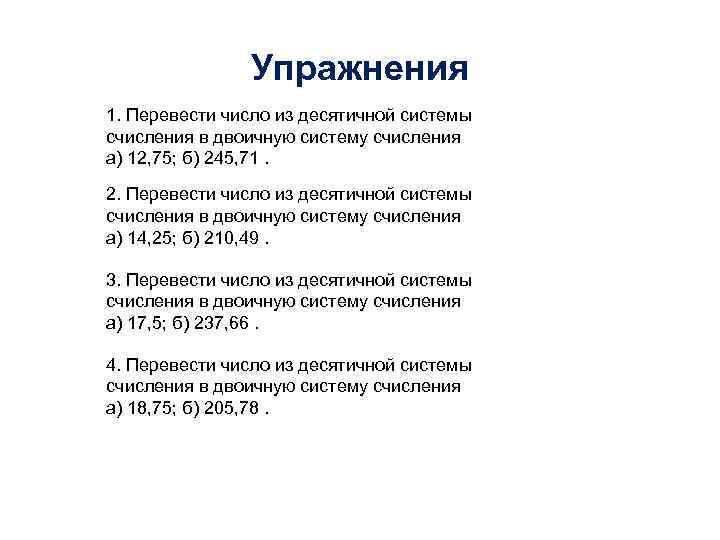 Упражнения

1. Перевести число из десятичной системы счисления в двоичную систему счисления а) 12,75; б) 245,71 .

2. Перевести число из десятичной системы счисления в двоичную систему счисления а) 14,25; б) 210,49 .

3. Перевести число из десятичной системы счисления в двоичную систему счисления а) 17,5; б) 237,66 .

4. Перевести число из десятичной системы счисления в двоичную систему счисления а) 18,75; б) 205,78 .